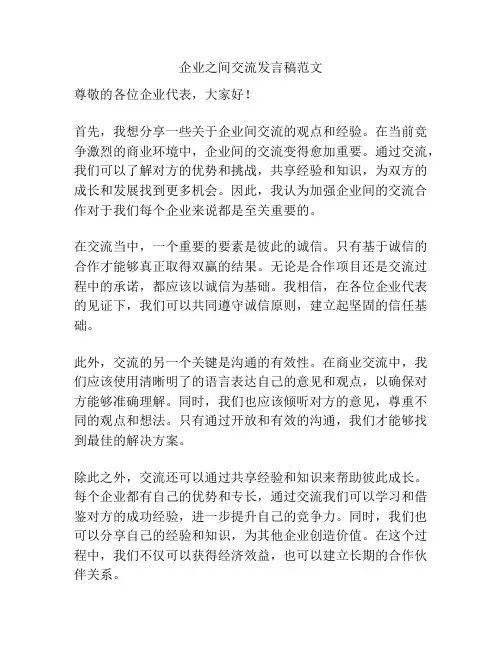 企业之间交流发言稿范文

尊敬的各位企业代表，大家好！

首先，我想分享一些关于企业间交流的观点和经验。在当前竞争激烈的商业环境中，企业间的交流变得愈加重要。通过交流，我们可以了解对方的优势和挑战，共享经验和知识，为双方的成长和发展找到更多机会。因此，我认为加强企业间的交流合作对于我们每个企业来说都是至关重要的。

在交流当中，一个重要的要素是彼此的诚信。只有基于诚信的合作才能够真正取得双赢的结果。无论是合作项目还是交流过程中的承诺，都应该以诚信为基础。我相信，在各位企业代表的见证下，我们可以共同遵守诚信原则，建立起坚固的信任基础。

此外，交流的另一个关键是沟通的有效性。在商业交流中，我们应该使用清晰明了的语言表达自己的意见和观点，以确保对方能够准确理解。同时，我们也应该倾听对方的意见，尊重不同的观点和想法。只有通过开放和有效的沟通，我们才能够找到最佳的解决方案。

除此之外，交流还可以通过共享经验和知识来帮助彼此成长。每个企业都有自己的优势和专长，通过交流我们可以学习和借鉴对方的成功经验，进一步提升自己的竞争力。同时，我们也可以分享自己的经验和知识，为其他企业创造价值。在这个过程中，我们不仅可以获得经济效益，也可以建立长期的合作伙伴关系。